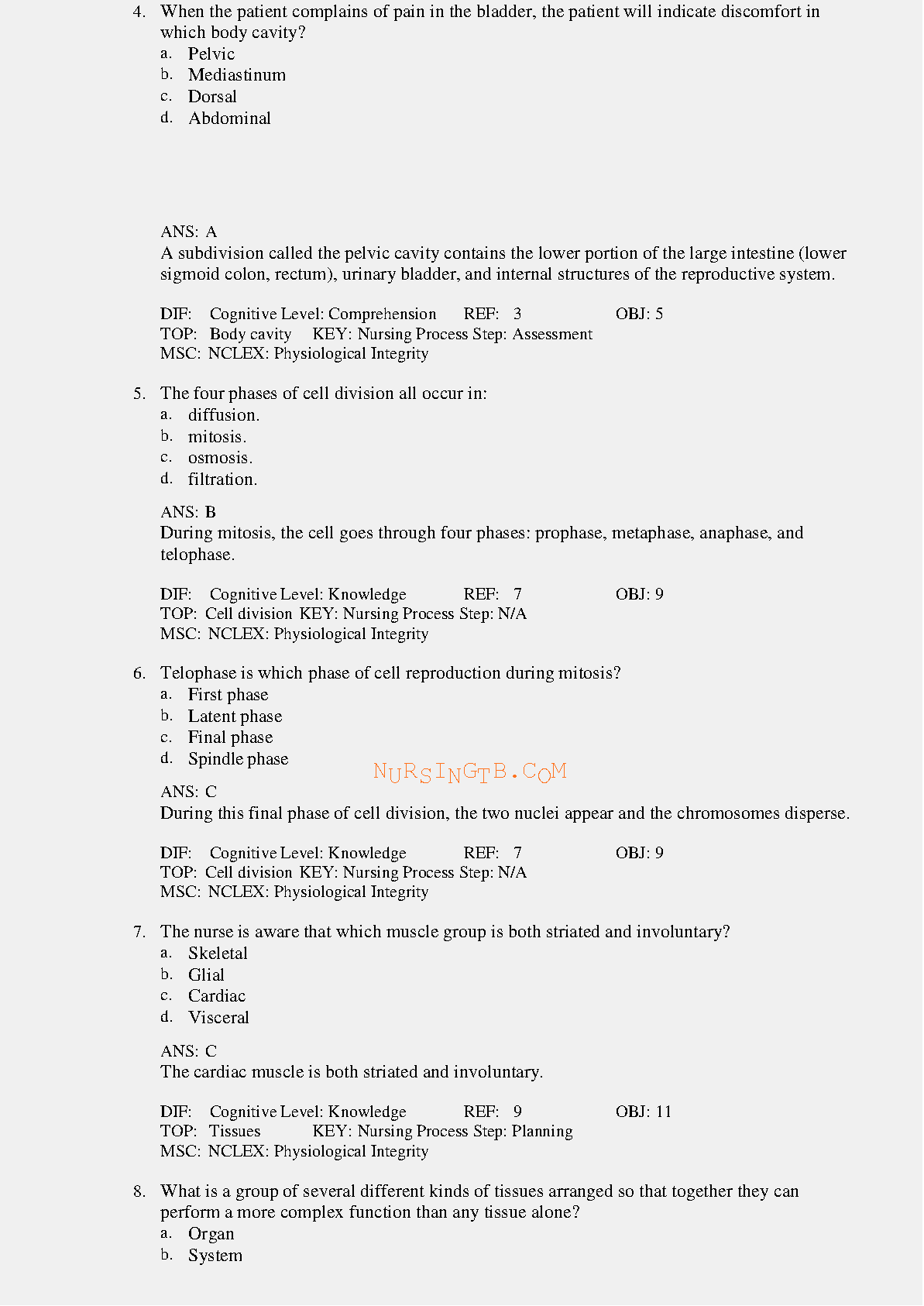 4. When the patient complains of pain in the bladder, the patient will indicate discomfort in which body cavity?
a. Pelvic
b. Mediastinum
c. Dorsal
d. Abdominal

ANS: A
A subdivision called the pelvic cavity contains the lower portion of the large intestine (lower sigmoid colon, rectum), urinary bladder, and internal structures of the reproductive system.

DIF: Cognitive Level: Comprehension REF: 3 OBJ: 5
TOP: Body cavity KEY: Nursing Process Step: Assessment
MSC: NCLEX: Physiological Integrity

5. The four phases of cell division all occur in:
a. diffusion.
b. mitosis.
c. osmosis.
d. filtration.

ANS: B
During mitosis, the cell goes through four phases: prophase, metaphase, anaphase, and telophase.

DIF: Cognitive Level: Knowledge REF: 7 OBJ: 9
TOP: Cell division KEY: Nursing Process Step: N/A
MSC: NCLEX: Physiological Integrity

6. Telophase is which phase of cell reproduction during mitosis?
a. First phase
b. Latent phase
c. Final phase
d. Spindle phase

NURSINGTB.COM

ANS: C
During this final phase of cell division, the two nuclei appear and the chromosomes disperse.

DIF: Cognitive Level: Knowledge REF: 7 OBJ: 9
TOP: Cell division KEY: Nursing Process Step: N/A
MSC: NCLEX: Physiological Integrity

7. The nurse is aware that which muscle group is both striated and involuntary?
a. Skeletal
b. Glial
c. Cardiac
d. Visceral

ANS: C
The cardiac muscle is both striated and involuntary.

DIF: Cognitive Level: Knowledge REF: 9 OBJ: 11
TOP: Tissues KEY: Nursing Process Step: Planning
MSC: NCLEX: Physiological Integrity

8. What is a group of several different kinds of tissues arranged so that together they can perform a more complex function than any tissue alone?
a. Organ
b. System